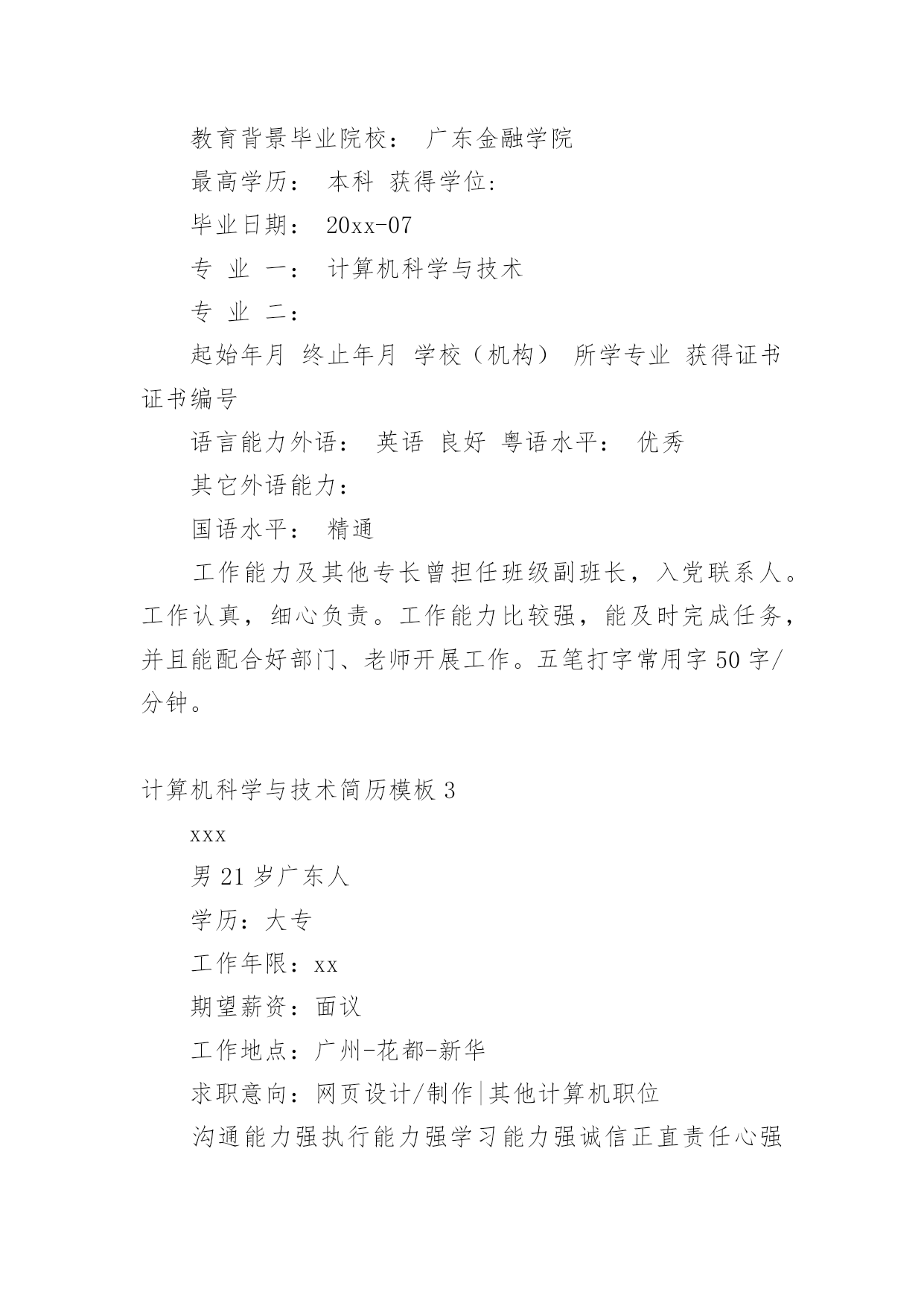 教育背景毕业院校： 广东金融学院

最高学历： 本科 获得学位：

毕业日期： 20xx-07

专 业 一： 计算机科学与技术

专 业 二：

起始年月 终止年月 学校（机构） 所学专业 获得证书 证书编号

语言能力外语： 英语 良好 粤语水平： 优秀

其它外语能力：

国语水平： 精通

工作能力及其他专长曾担任班级副班长，入党联系人。工作认真，细心负责。工作能力比较强，能及时完成任务，并且能配合好部门、老师开展工作。五笔打字常用字50字/分钟。

计算机科学与技术简历模板3

xxx

男21岁广东人

学历：大专

工作年限：xx

期望薪资：面议

工作地点：广州-花都-新华

求职意向：网页设计/制作|其他计算机职位

沟通能力强执行能力强学习能力强诚信正直责任心强